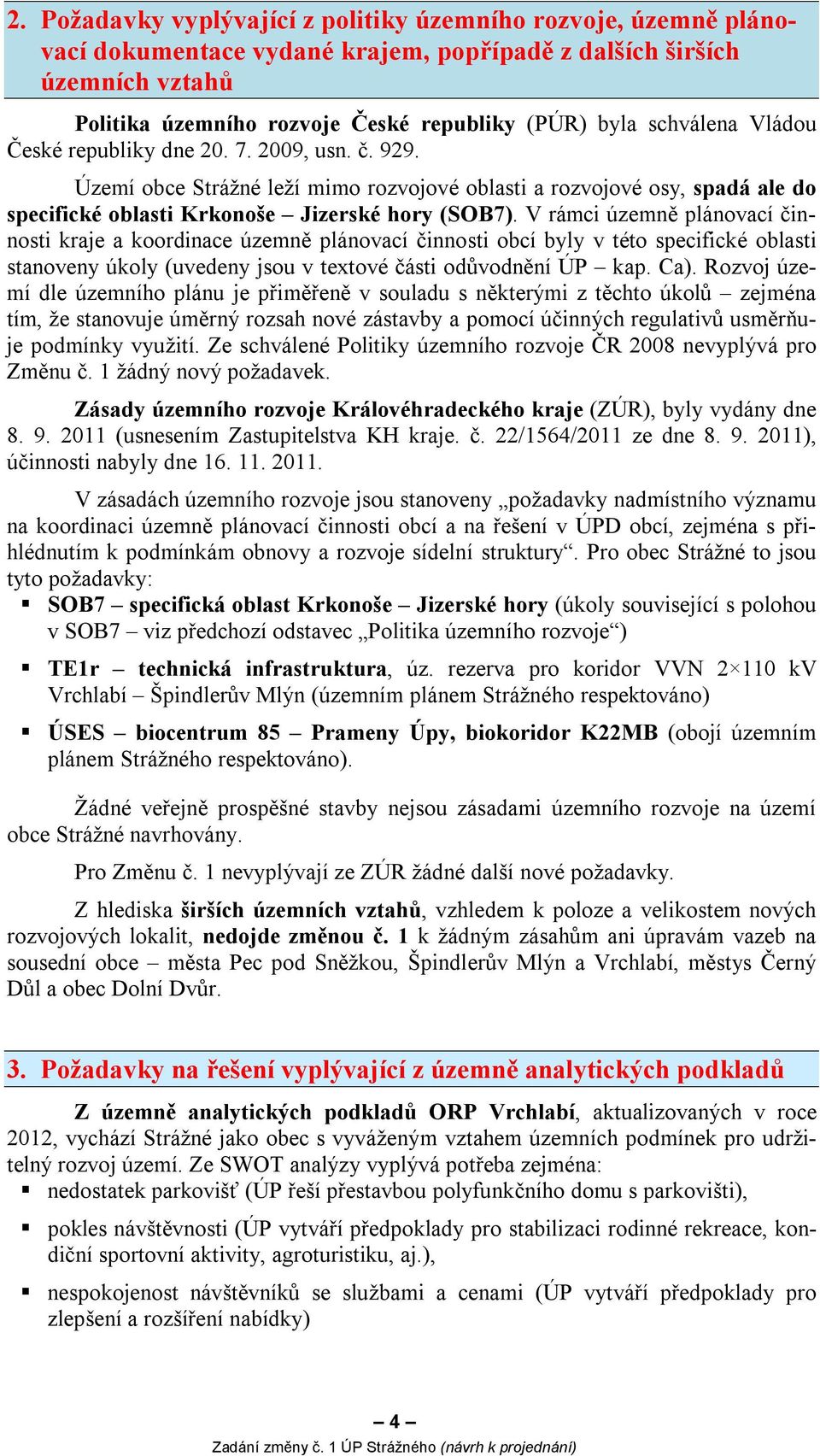 2. Požadavky vyplývající z politiky územního rozvoje, územně plánovací dokumentace vydané krajem, popřípadě z dalších širších územních vztahů

Politika územního rozvoje České republiky (PÚR) byla schválena Vládou České republiky dne 20. 7. 2009, usn. č. 929.

Území obce Strážné leží mimo rozvojové oblasti a rozvojové osy, spadá ale do specifické oblasti Krkonoše – Jizerské hory (SOB7). V rámci územně plánovací činnosti kraje a koordinace územně plánovací činnosti obcí byly v této specifické oblasti stanoveny úkoly (uvedeny jsou v textové části odůvodnění ÚP – kap. Ca). Rozvoj území dle územního plánu je přiměřeně v souladu s některými z těchto úkolů – zejména tím, že stanovuje úměrný rozsah nové zástavby a pomocí účinných regulativů usměrňuje podmínky využití. Ze schválené Politiky územního rozvoje ČR 2008 nevyplývá pro Změnu č. 1 žádný nový požadavek.

Zásady územního rozvoje Královéhradeckého kraje (ZÚR), byly vydány dne 8. 9. 2011 (usnesením Zastupitelstva KH kraje. č. 22/1564/2011 ze dne 8. 9. 2011), účinnosti nabyly dne 16. 11. 2011.

V zásadách územního rozvoje jsou stanoveny „požadavky nadmístního významu na koordinaci územně plánovací činnosti obcí a na řešení v ÚPD obcí, zejména s přihlédnutím k podmínkám obnovy a rozvoje sídelní struktury“. Pro obec Strážné to jsou tyto požadavky:
▪ SOB7 – specifická oblast Krkonoše – Jizerské hory (úkoly související s polohou v SOB7 – viz předchozí odstavec „Politika územního rozvoje“)
▪ TE1r – technická infrastruktura, úz. rezerva pro koridor VVN 2×110 kV Vrchlabí – Špindlerův Mlýn (územním plánem Strážného respektováno)
▪ ÚSES – biocentrum 85 – Prameny Úpy, biokoridor K22MB (obojí územním plánem Strážného respektováno).

Žádné veřejně prospěšné stavby nejsou zásadami územního rozvoje na území obce Strážné navrhovány.

Pro Změnu č. 1 nevyplývají ze ZÚR žádné další nové požadavky.

Z hlediska širších územních vztahů, vzhledem k poloze a velikostem nových rozvojových lokalit, nedojde změnou č. 1 k žádným zásahům ani úpravám vazeb na sousední obce – města Pec pod Sněžkou, Špindlerův Mlýn a Vrchlabí, městys Černý Důl a obec Dolní Dvůr.

3. Požadavky na řešení vyplývající z územně analytických podkladů

Z územně analytických podkladů ORP Vrchlabí, aktualizovaných v roce 2012, vychází Strážné jako obec s vyváženým vztahem územních podmínek pro udržitelný rozvoj území. Ze SWOT analýzy vyplývá potřeba zejména:
▪ nedostatek parkovišť (ÚP řeší přestavbou polyfunkčního domu s parkovišti),
▪ pokles návštěvnosti (ÚP vytváří předpoklady pro stabilizaci rodinné rekreace, kondiční sportovní aktivity, agroturistiku, aj.),
▪ nespokojenost návštěvníků se službami a cenami (ÚP vytváří předpoklady pro zlepšení a rozšíření nabídky)

– 4 –
Zadání změny č. 1 ÚP Strážného (návrh k projednání)